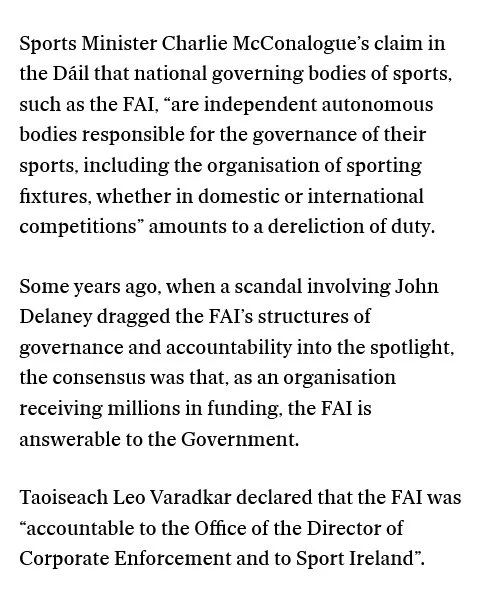 Sports Minister Charlie McConalogue’s claim in the Dáil that national governing bodies of sports, such as the FAI, “are independent autonomous bodies responsible for the governance of their sports, including the organisation of sporting fixtures, whether in domestic or international competitions” amounts to a dereliction of duty.

Some years ago, when a scandal involving John Delaney dragged the FAI’s structures of governance and accountability into the spotlight, the consensus was that, as an organisation receiving millions in funding, the FAI is answerable to the Government.

Taoiseach Leo Varadkar declared that the FAI was “accountable to the Office of the Director of Corporate Enforcement and to Sport Ireland”.